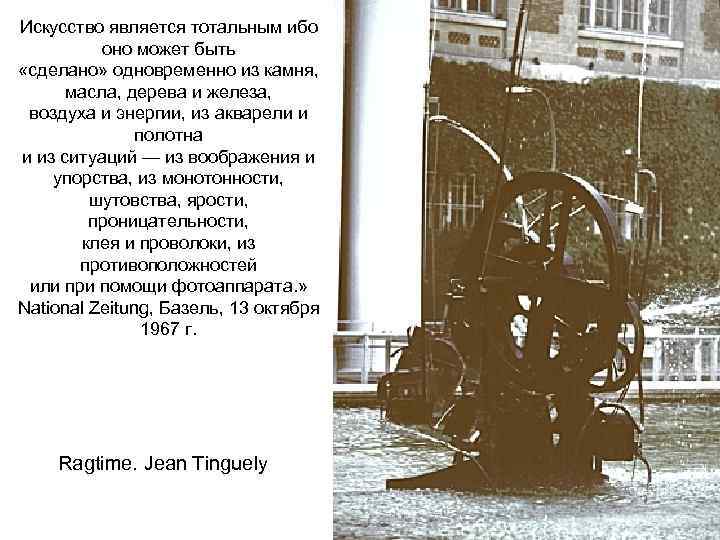 Искусство является тотальным ибо оно может быть «сделано» одновременно из камня, масла, дерева и железа, воздуха и энергии, из акварели и полотна и из ситуаций — из воображения и упорства, из монотонности, шутовства, ярости, проницательности, клея и проволоки, из противоположностей или при помощи фотоаппарата.» National Zeitung, Базель, 13 октября 1967 г.

Ragtime. Jean Tinguely